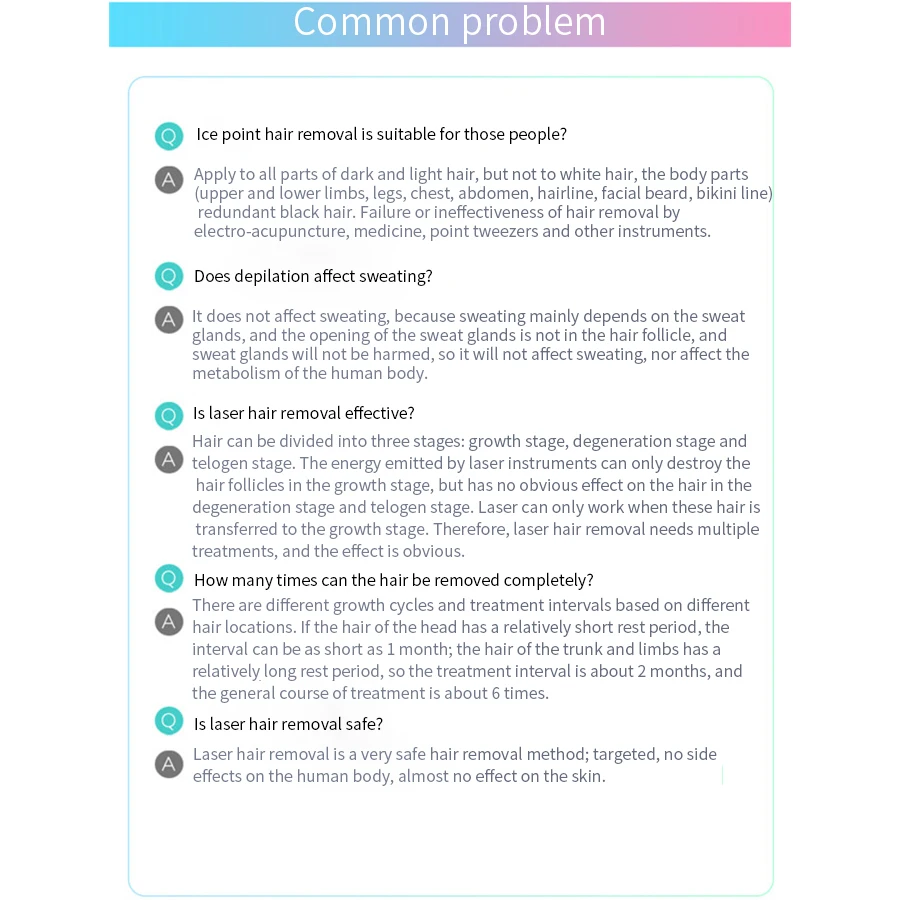 Common problem

Q Ice point hair removal is suitable for those people?

A Apply to all parts of dark and light hair, but not to white hair, the body parts (upper and lower limbs, legs, chest, abdomen, hairline, facial beard, bikini line) redundant black hair. Failure or ineffectiveness of hair removal by electro-acupuncture, medicine, point tweezers and other instruments.

Q Does depilation affect sweating?

A It does not affect sweating, because sweating mainly depends on the sweat glands, and the opening of the sweat glands is not in the hair follicle, and sweat glands will not be harmed, so it will not affect sweating, nor affect the metabolism of the human body.

Q Is laser hair removal effective?

A Hair can be divided into three stages: growth stage, degeneration stage and telogen stage. The energy emitted by laser instruments can only destroy the hair follicles in the growth stage, but has no obvious effect on the hair in the degeneration stage and telogen stage. Laser can only work when these hair is transferred to the growth stage. Therefore, laser hair removal needs multiple treatments, and the effect is obvious.

Q How many times can the hair be removed completely?

A There are different growth cycles and treatment intervals based on different hair locations. If the hair of the head has a relatively short rest period, the interval can be as short as 1 month; the hair of the trunk and limbs has a relatively long rest period, so the treatment interval is about 2 months, and the general course of treatment is about 6 times.

Q Is laser hair removal safe?

A Laser hair removal is a very safe hair removal method; targeted, no side effects on the human body, almost no effect on the skin.